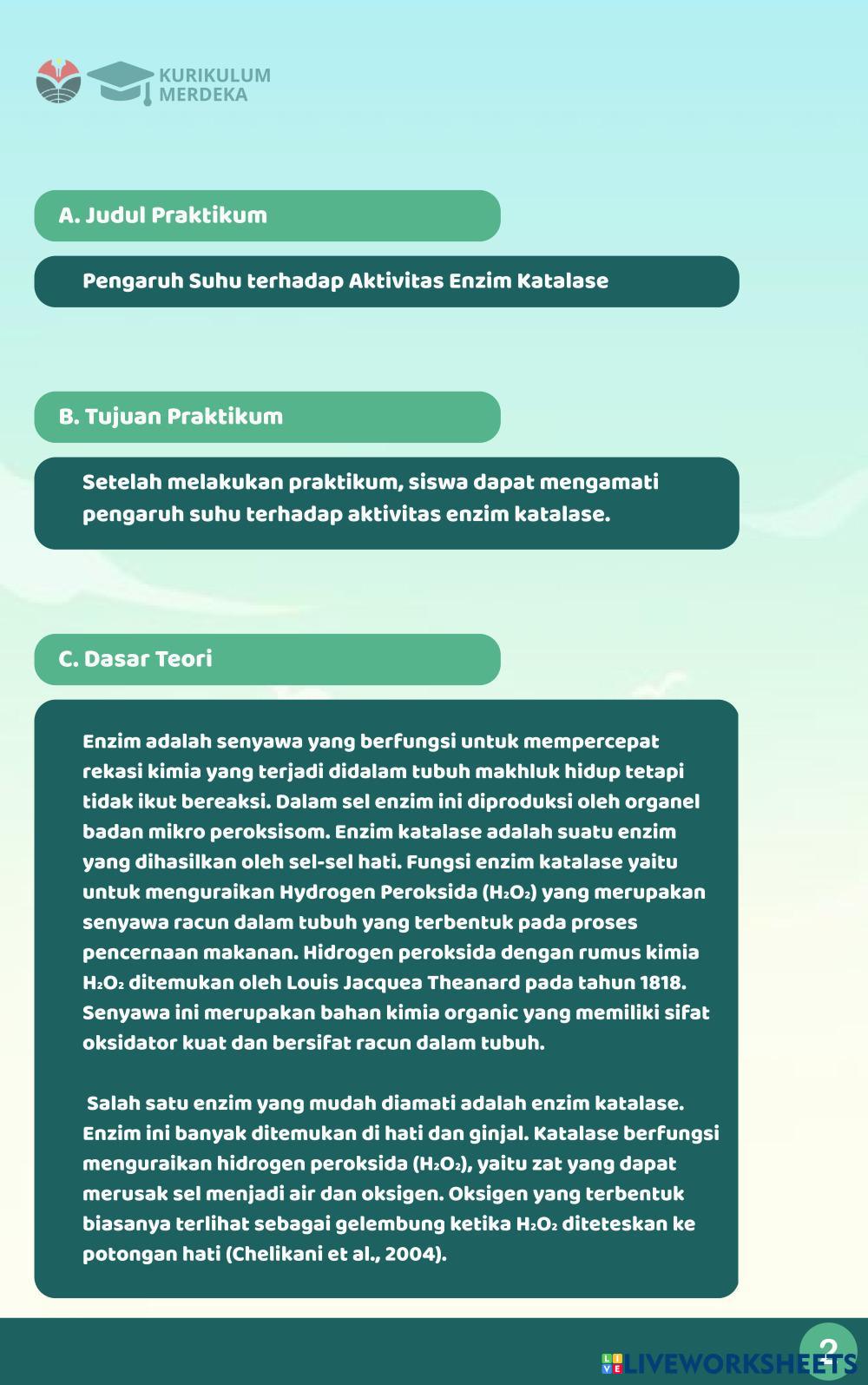 KURIKULUM MERDEKA

A. Judul Praktikum

Pengaruh Suhu terhadap Aktivitas Enzim Katalase

B. Tujuan Praktikum

Setelah melakukan praktikum, siswa dapat mengamati pengaruh suhu terhadap aktivitas enzim katalase.

C. Dasar Teori

Enzim adalah senyawa yang berfungsi untuk mempercepat rekasi kimia yang terjadi didalam tubuh makhluk hidup tetapi tidak ikut bereaksi. Dalam sel enzim ini diproduksi oleh organel badan mikro peroksisom. Enzim katalase adalah suatu enzim yang dihasilkan oleh sel-sel hati. Fungsi enzim katalase yaitu untuk menguraikan Hydrogen Peroksida ($H_2O_2$) yang merupakan senyawa racun dalam tubuh yang terbentuk pada proses pencernaan makanan. Hidrogen peroksida dengan rumus kimia $H_2O_2$ ditemukan oleh Louis Jacquea Theanard pada tahun 1818. Senyawa ini merupakan bahan kimia organic yang memiliki sifat oksidator kuat dan bersifat racun dalam tubuh.

Salah satu enzim yang mudah diamati adalah enzim katalase. Enzim ini banyak ditemukan di hati dan ginjal. Katalase berfungsi menguraikan hidrogen peroksida ($H_2O_2$), yaitu zat yang dapat merusak sel menjadi air dan oksigen. Oksigen yang terbentuk biasanya terlihat sebagai gelembung ketika $H_2O_2$ diteteskan ke potongan hati (Chelikani et al., 2004).

2

LIVEWORKSHEETS